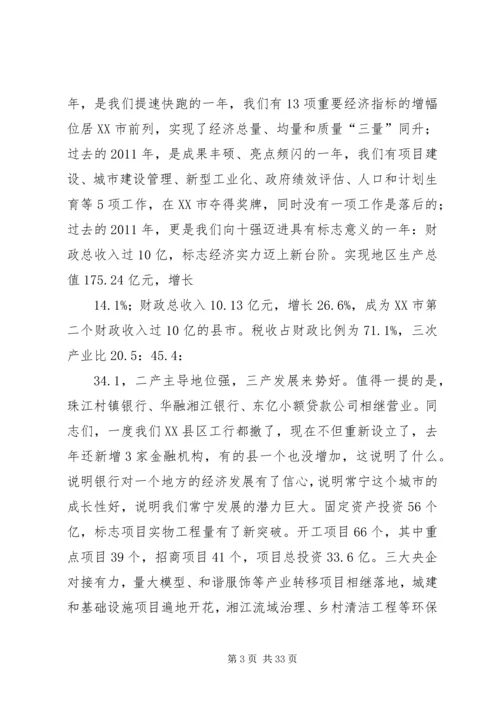 年，是我们提速快跑的一年，我们有13项重要经济指标的增幅位居XX市前列，实现了经济总量、均量和质量“三量”同升；过去的2011年，是成果丰硕、亮点频闪的一年，我们有项目建设、城市建设管理、新型工业化、政府绩效评估、人口和计划生育等5项工作，在XX市夺得奖牌，同时没有一项工作是落后的；过去的2011年，更是我们向十强迈进具有标志意义的一年：财政总收入过10亿，标志经济实力迈上新台阶。实现地区生产总值175.24亿元，增长

14.1%；财政总收入10.13亿元，增长26.6%，成为XX市第二个财政收入过10亿的县市。税收占财政比例为71.1%，三次产业比20.5：45.4：

34.1，二产主导地位强，三产发展来势好。值得一提的是，珠江村镇银行、华融湘江银行、东亿小额贷款公司相继营业。同志们，一度我们XX县区工行都撤了，现在不但重新设立了，去年还新增3家金融机构，有的县一个也没增加，这说明了什么。说明银行对一个地方的经济发展有了信心，说明常宁这个城市的成长性好，说明我们常宁发展的潜力巨大。固定资产投资56个亿，标志项目实物工程量有了新突破。开工项目66个，其中重点项目39个，招商项目41个，项目总投资33.6亿。三大央企对接有力，量大模型、和谐服饰等产业转移项目相继落地，城建和基础设施项目遍地开花，湘江流域治理、乡村清洁工程等环保

第3页 共33页